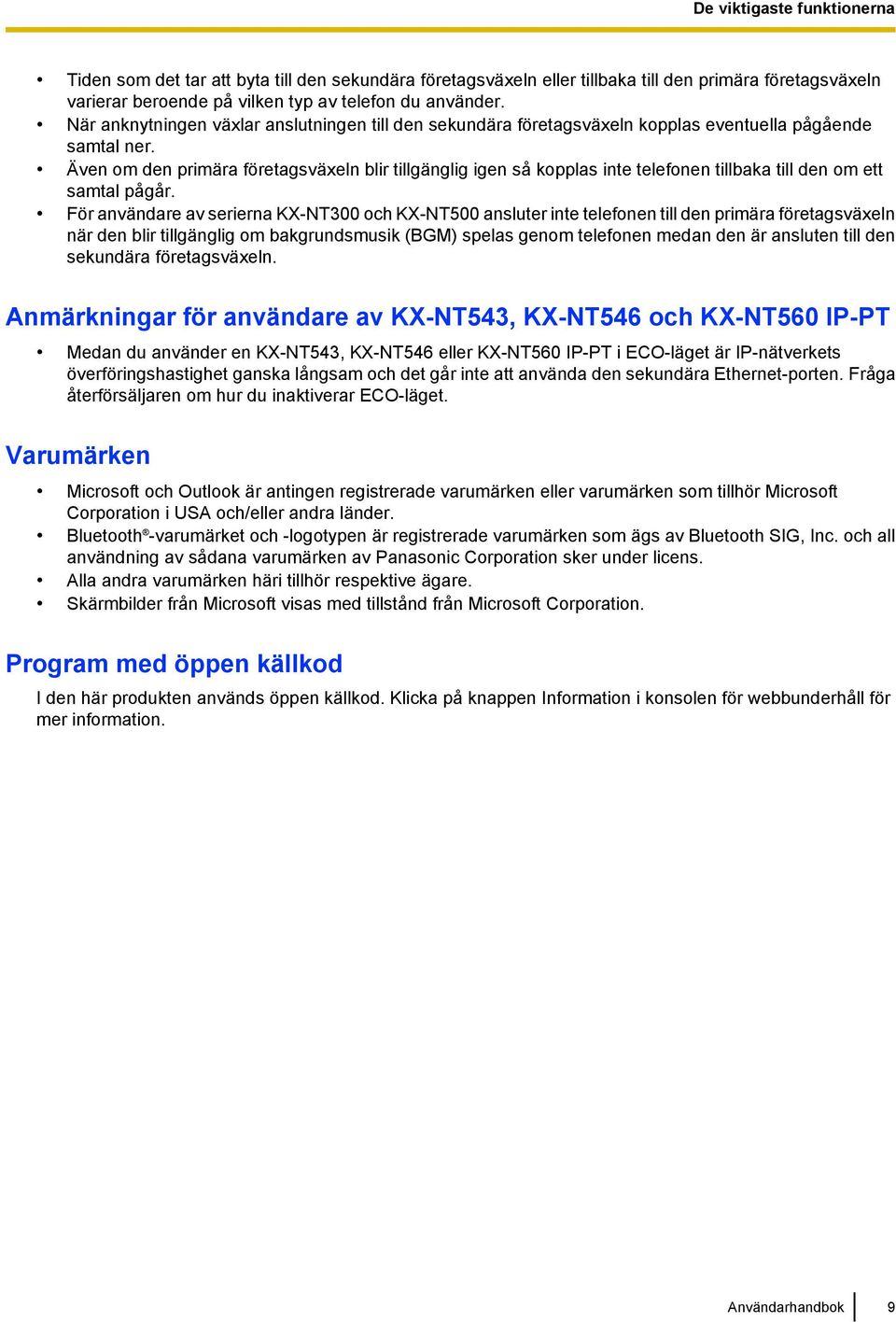 De viktigaste funktionerna

• Tiden som det tar att byta till den sekundära företagsväxeln eller tillbaka till den primära företagsväxeln varierar beroende på vilken typ av telefon du använder.
• När anknytningen växlar anslutningen till den sekundära företagsväxeln kopplas eventuella pågående samtal ner.
• Även om den primära företagsväxeln blir tillgänglig igen så kopplas inte telefonen tillbaka till den om ett samtal pågår.
• För användare av serierna KX-NT300 och KX-NT500 ansluter inte telefonen till den primära företagsväxeln när den blir tillgänglig om bakgrundsmusik (BGM) spelas genom telefonen medan den är ansluten till den sekundära företagsväxeln.

Anmärkningar för användare av KX-NT543, KX-NT546 och KX-NT560 IP-PT

• Medan du använder en KX-NT543, KX-NT546 eller KX-NT560 IP-PT i ECO-läget är IP-nätverkets överföringshastighet ganska långsam och det går inte att använda den sekundära Ethernet-porten. Fråga återförsäljaren om hur du inaktiverar ECO-läget.

Varumärken

• Microsoft och Outlook är antingen registrerade varumärken eller varumärken som tillhör Microsoft Corporation i USA och/eller andra länder.
• Bluetooth®-varumärket och -logotypen är registrerade varumärken som ägs av Bluetooth SIG, Inc. och all användning av sådana varumärken av Panasonic Corporation sker under licens.
• Alla andra varumärken häri tillhör respektive ägare.
• Skärmbilder från Microsoft visas med tillstånd från Microsoft Corporation.

Program med öppen källkod

I den här produkten används öppen källkod. Klicka på knappen Information i konsolen för webbunderhåll för mer information.

Användarhandbok 9